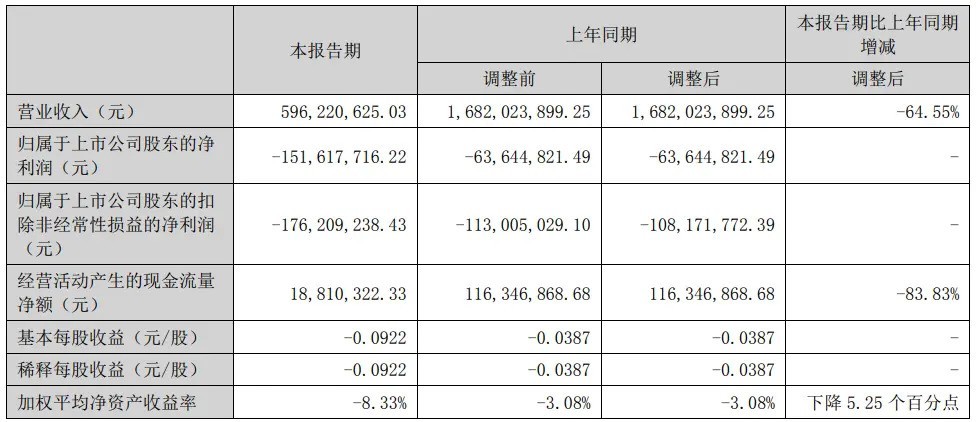 |  | 本报告期 | 上年同期 |  | 本报告期比上年同期增减 |
|---|---|---|---|---|
|  |  | 调整前 | 调整后 | 调整后 |
| 营业收入（元） | 596,220,625.03 | 1,682,023,899.25 | 1,682,023,899.25 | -64.55% |
| 归属于上市公司股东的净利润（元） | -151,617,716.22 | -63,644,821.49 | -63,644,821.49 | - |
| 归属于上市公司股东的扣除非经常性损益的净利润（元） | -176,209,238.43 | -113,005,029.10 | -108,171,772.39 | - |
| 经营活动产生的现金流量净额（元） | 18,810,322.33 | 116,346,868.68 | 116,346,868.68 | -83.83% |
| 基本每股收益（元/股） | -0.0922 | -0.0387 | -0.0387 | - |
| 稀释每股收益（元/股） | -0.0922 | -0.0387 | -0.0387 | - |
| 加权平均净资产收益率 | -8.33% | -3.08% | -3.08% | 下降5.25个百分点 |